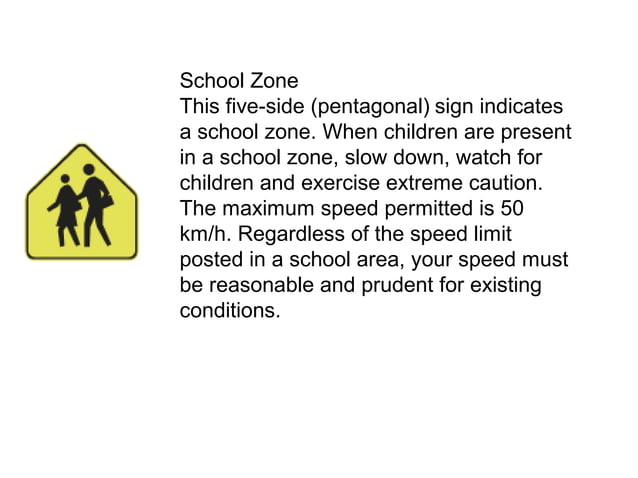 School Zone
This five-side (pentagonal) sign indicates a school zone. When children are present in a school zone, slow down, watch for children and exercise extreme caution. The maximum speed permitted is 50 km/h. Regardless of the speed limit posted in a school area, your speed must be reasonable and prudent for existing conditions.